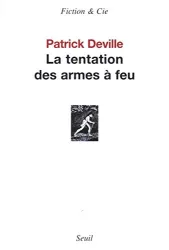 Fiction & Cie

Patrick Deville
La tentation
des armes à feu

Seuil